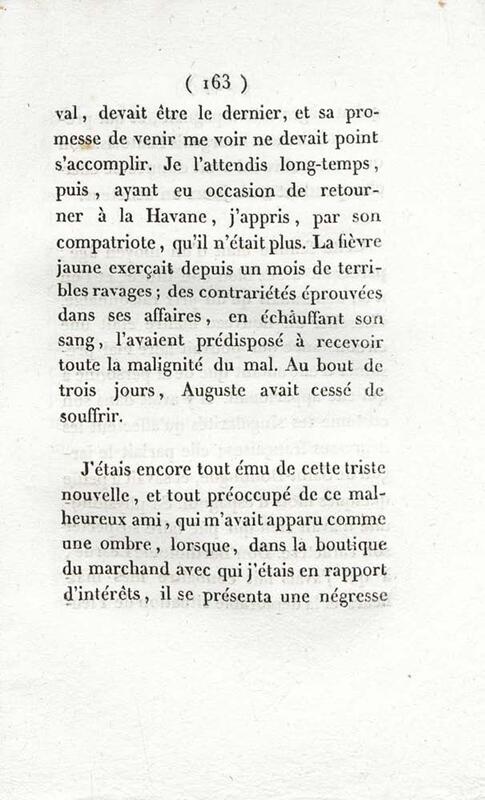 ( 163 )

val, devait être le dernier, et sa promesse de venir me voir ne devait point s'accomplir. Je l'attendis long-temps, puis, ayant eu occasion de retourner à la Havane, j'appris, par son compatriote, qu'il n'était plus. La fièvre jaune exerçait depuis un mois de terribles ravages; des contrariétés éprouvées dans ses affaires, en échauffant son sang, l'avaient prédisposé à recevoir toute la malignité du mal. Au bout de trois jours, Auguste avait cessé de souffrir.

J'étais encore tout ému de cette triste nouvelle, et tout préoccupé de ce malheureux ami, qui m'avait apparu comme une ombre, lorsque, dans la boutique du marchand avec qui j'étais en rapport d'intérêts, il se présenta une négresse